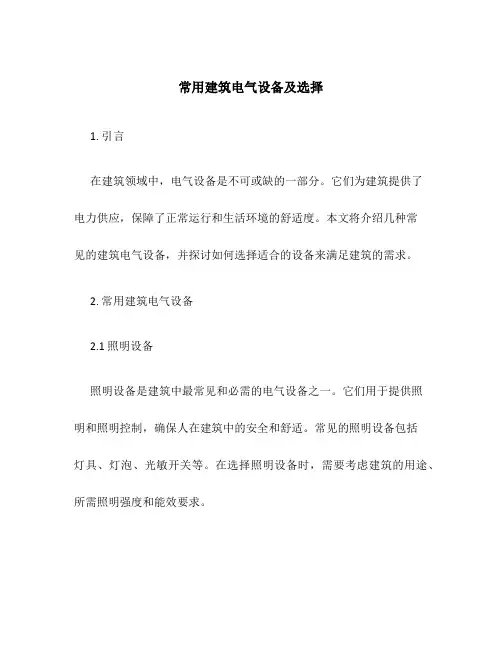 常用建筑电气设备及选择

1. 引言

在建筑领域中，电气设备是不可或缺的一部分。它们为建筑提供了电力供应，保障了正常运行和生活环境的舒适度。本文将介绍几种常见的建筑电气设备，并探讨如何选择适合的设备来满足建筑的需求。

2. 常用建筑电气设备

2.1 照明设备

照明设备是建筑中最常见和必需的电气设备之一。它们用于提供照明和照明控制，确保人在建筑中的安全和舒适。常见的照明设备包括灯具、灯泡、光敏开关等。在选择照明设备时，需要考虑建筑的用途、所需照明强度和能效要求。